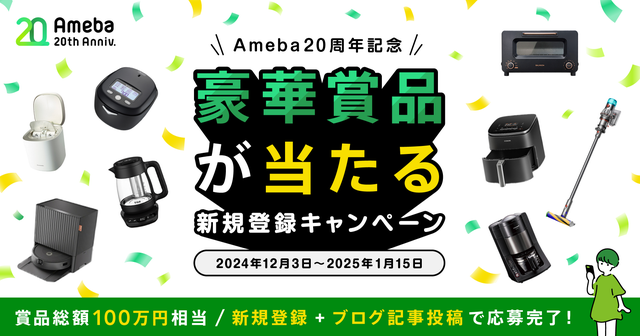 20 Ameba 20th Anniv.

Ameba20周年記念

豪華賞品が当たる

新規登録キャンペーン

2024年12月3日〜2025年1月15日

賞品総額100万円相当 / 新規登録 + ブログ記事投稿で応募完了!